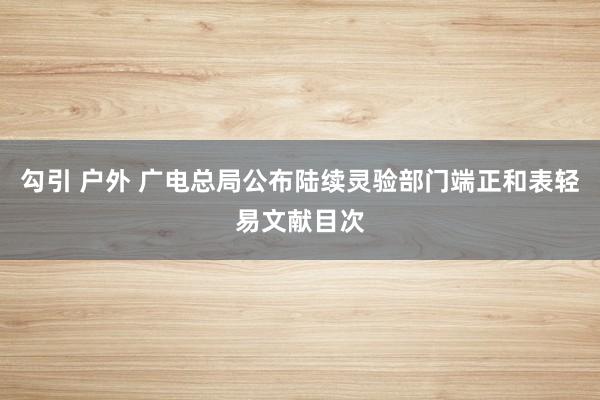 勾引 户外 广电总局公布陆续灵验部门端正和表轻易文献目次